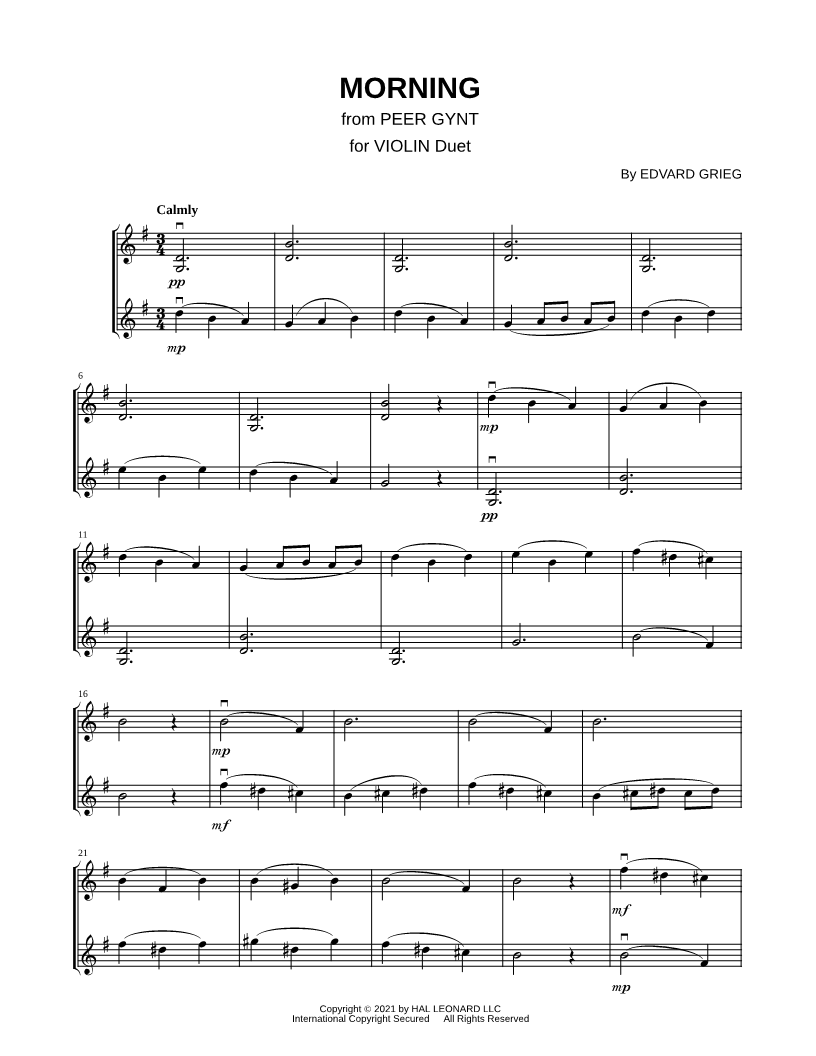 MORNING
from PEER GYNT
for VIOLIN Duet

By EDVARD GRIEG

Calmly

pp

mp

6

mp

pp

11

16

mp

mf

21

mf

mp

Copyright © 2021 by HAL LEONARD LLC
International Copyright Secured All Rights Reserved